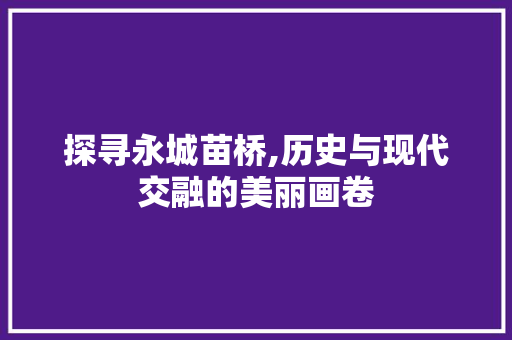 探寻永城苗桥,历史与现代交融的美丽画卷